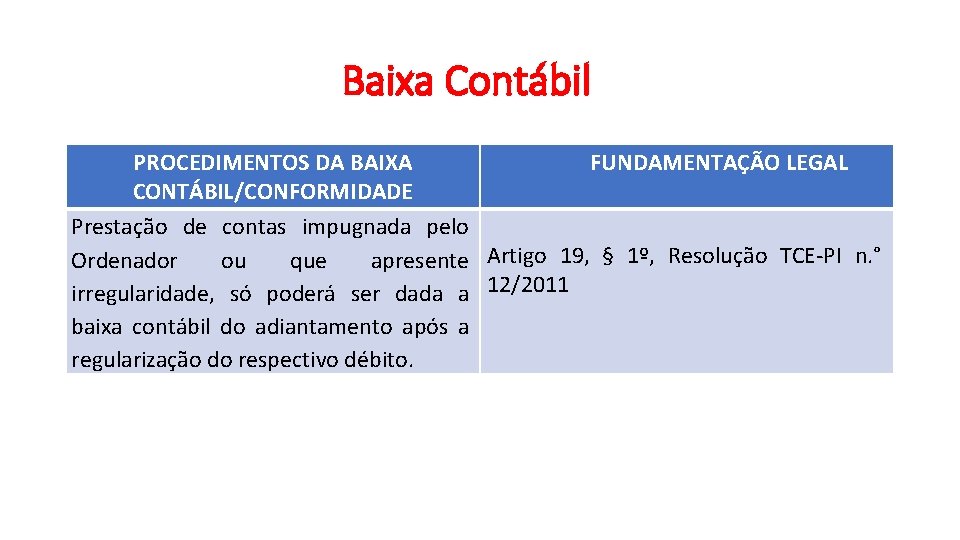 Baixa Contábil

| PROCEDIMENTOS DA BAIXA CONTÁBIL/CONFORMIDADE | FUNDAMENTAÇÃO LEGAL |
|---|---|
| Prestação de contas impugnada pelo Ordenador ou que apresente irregularidade, só poderá ser dada a baixa contábil do adiantamento após a regularização do respectivo débito. | Artigo 19, § 1º, Resolução TCE-PI n.° 12/2011 |